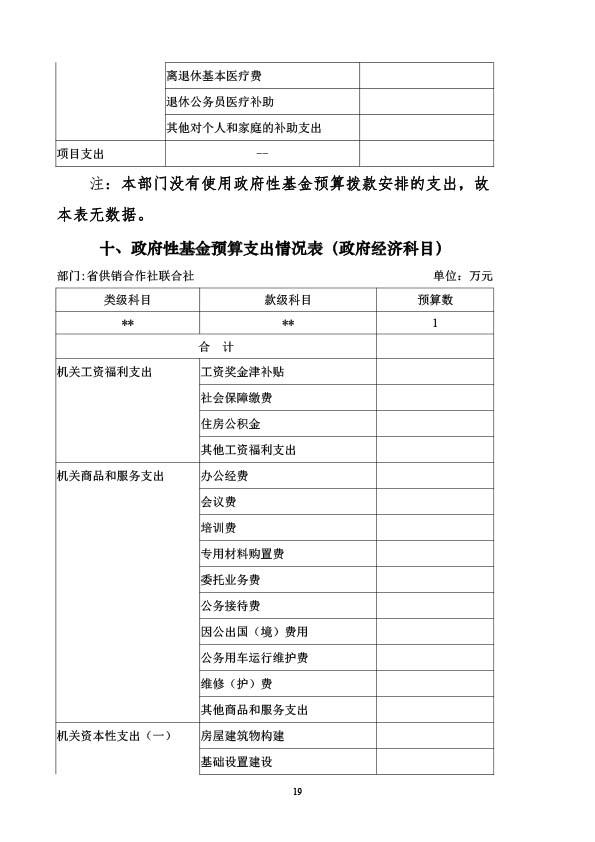 |  |  |  |
|---|---|---|
|  | 离退休基本医疗费 |  |
|  | 退休公务员医疗补助 |  |
|  | 其他对个人和家庭的补助支出 |  |
| 项目支出 | -- |  |

注：本部门没有使用政府性基金预算拨款安排的支出，故本表无数据。

十、政府性基金预算支出情况表（政府经济科目）

部门：省供销合作社联合社　　　　单位：万元

| 类级科目 | 款级科目 | 预算数 |
|---|---|---|
| ** | ** | 1 |
| 合　计 |  |  |
| 机关工资福利支出 | 工资奖金津补贴 |  |
|  | 社会保障缴费 |  |
|  | 住房公积金 |  |
|  | 其他工资福利支出 |  |
| 机关商品和服务支出 | 办公经费 |  |
|  | 会议费 |  |
|  | 培训费 |  |
|  | 专用材料购置费 |  |
|  | 委托业务费 |  |
|  | 公务接待费 |  |
|  | 因公出国（境）费用 |  |
|  | 公务用车运行维护费 |  |
|  | 维修（护）费 |  |
|  | 其他商品和服务支出 |  |
| 机关资本性支出（一） | 房屋建筑物构建 |  |
|  | 基础设置建设 |  |

19